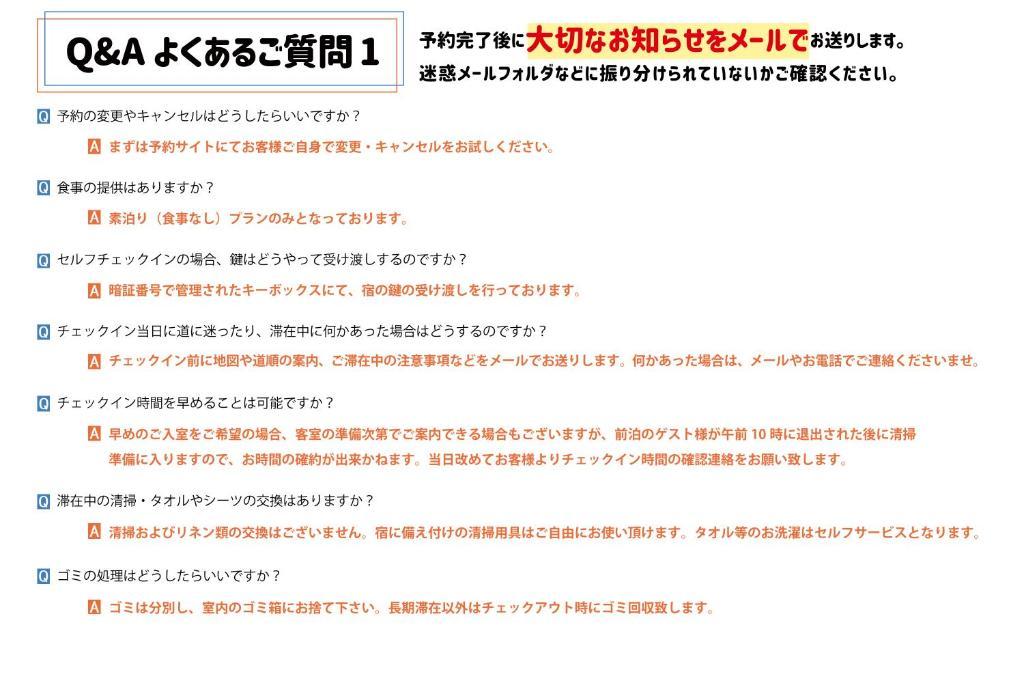 Q&A よくあるご質問 1

予約完了後に大切なお知らせをメールでお送りします。
迷惑メールフォルダなどに振り分けられていないかご確認ください。

Q 予約の変更やキャンセルはどうしたらいいですか？

A まずは予約サイトにてお客様ご自身で変更・キャンセルをお試しください。

Q 食事の提供はありますか？

A 素泊り（食事なし）プランのみとなっております。

Q セルフチェックインの場合、鍵はどうやって受け渡しするのですか？

A 暗証番号で管理されたキーボックスにて、宿の鍵の受け渡しを行っております。

Q チェックイン当日に道に迷ったり、滞在中に何かあった場合はどうするのですか？

A チェックイン前に地図や道順の案内、ご滞在中の注意事項などをメールでお送りします。何かあった場合は、メールやお電話でご連絡くださいませ。

Q チェックイン時間を早めることは可能ですか？

A 早めのご入室をご希望の場合、客室の準備次第でご案内できる場合もございますが、前泊のゲスト様が午前 10 時に退出された後に清掃準備に入りますので、お時間の確約が出来かねます。当日改めてお客様よりチェックイン時間の確認連絡をお願い致します。

Q 滞在中の清掃・タオルやシーツの交換はありますか？

A 清掃およびリネン類の交換はございません。宿に備え付けの清掃用具はご自由にお使い頂けます。タオル等のお洗濯はセルフサービスとなります。

Q ゴミの処理はどうしたらいいですか？

A ゴミは分別し、室内のゴミ箱にお捨て下さい。長期滞在以外はチェックアウト時にゴミ回収致します。